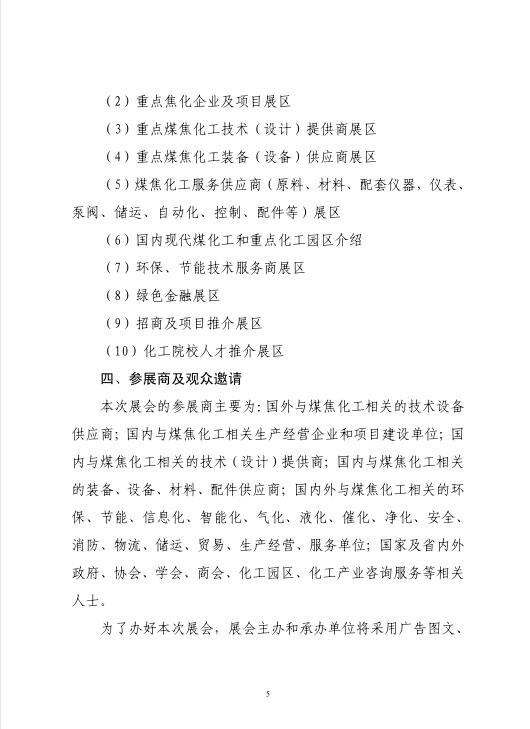 （2）重点焦化企业及项目展区

（3）重点煤焦化工技术（设计）提供商展区

（4）重点煤焦化工装备（设备）供应商展区

（5）煤焦化工服务供应商（原料、材料、配套仪器、仪表、泵阀、储运、自动化、控制、配件等）展区

（6）国内现代煤化工和重点化工园区介绍

（7）环保、节能技术服务商展区

（8）绿色金融展区

（9）招商及项目推介展区

（10）化工院校人才推介展区

四、参展商及观众邀请

本次展会的参展商主要为：国外与煤焦化工相关的技术设备供应商；国内与煤焦化工相关生产经营企业和项目建设单位；国内与煤焦化工相关的技术（设计）提供商；国内与煤焦化工相关的装备、设备、材料、配件供应商；国内外与煤焦化工相关的环保、节能、信息化、智能化、气化、液化、催化、净化、安全、消防、物流、储运、贸易、生产经营、服务单位；国家及省内外政府、协会、学会、商会、化工园区、化工产业咨询服务等相关人士。

为了办好本次展会，展会主办和承办单位将采用广告图文、

5